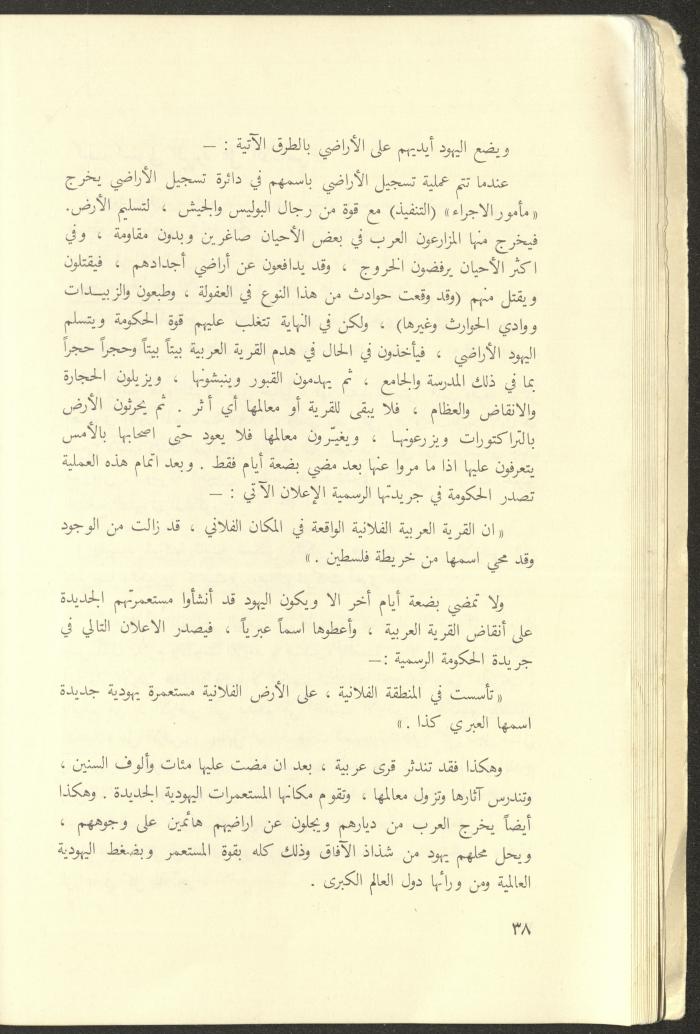 ويضع اليهود أيديهم على الأراضي بالطرق الآتية : —

عندما تتم عملية تسجيل الأراضي باسمهم في دائرة تسجيل الأراضي يخرج «مأمور الاجراء» (التنفيذ) مع قوة من رجال البوليس والجيش ، لتسليم الأرض. فيخرج منها المزارعون العرب في بعض الأحيان صاغرين وبدون مقاومة ، وفي اكثر الأحيان يرفضون الخروج ، وقد يدافعون عن أراضي أجدادهم ، فيقتلون ويقتل منهم (وقد وقعت حوادث من هذا النوع في العفولة ، وطبعون والزبيدات ووادي الحوارث وغيرها) ، ولكن في النهاية تتغلب عليهم قوة الحكومة ويتسلم اليهود الأراضي ، فيأخذون في الحال في هدم القرية العربية بيتاً بيتاً وحجراً حجراً بما في ذلك المدرسة والجامع ، ثم يهدمون القبور وينبشونها ، ويزيلون الحجارة والانقاض والعظام ، فلا يبقى للقرية أو معالمها أي أثر . ثم يحرثون الأرض بالتراكتورات ويزرعونها ، ويغيّرون معالمها فلا يعود حتى اصحابها بالأمس يتعرفون عليها اذا ما مروا عنها بعد مضي بضعة أيام فقط . وبعد اتمام هذه العملية تصدر الحكومة في جريدتها الرسمية الإعلان الآتي : —

«ان القرية العربية الفلانية الواقعة في المكان الفلاني ، قد زالت من الوجود وقد محي اسمها من خريطة فلسطين .»

ولا تمضي بضعة أيام أخر الا ويكون اليهود قد أنشأوا مستعمرتهم الجديدة على أنقاض القرية العربية ، وأعطوها اسماً عبرياً ، فيصدر الاعلان التالي في جريدة الحكومة الرسمية :—

«تأسست في المنطقة الفلانية ، على الأرض الفلانية مستعمرة يهودية جديدة اسمها العبري كذا .»

وهكذا فقد تندثر قرى عربية ، بعد ان مضت عليها مئات وألوف السنين ، وتندرس آثارها وتزول معالمها ، وتقوم مكانها المستعمرات اليهودية الجديدة . وهكذا أيضاً يخرج العرب من ديارهم ويجلون عن اراضيهم هائمين على وجوههم ، ويحل محلهم يهود من شذاذ الآفاق وذلك كله بقوة المستعمر وبضغط اليهودية العالمية ومن ورائها دول العالم الكبرى .

٣٨